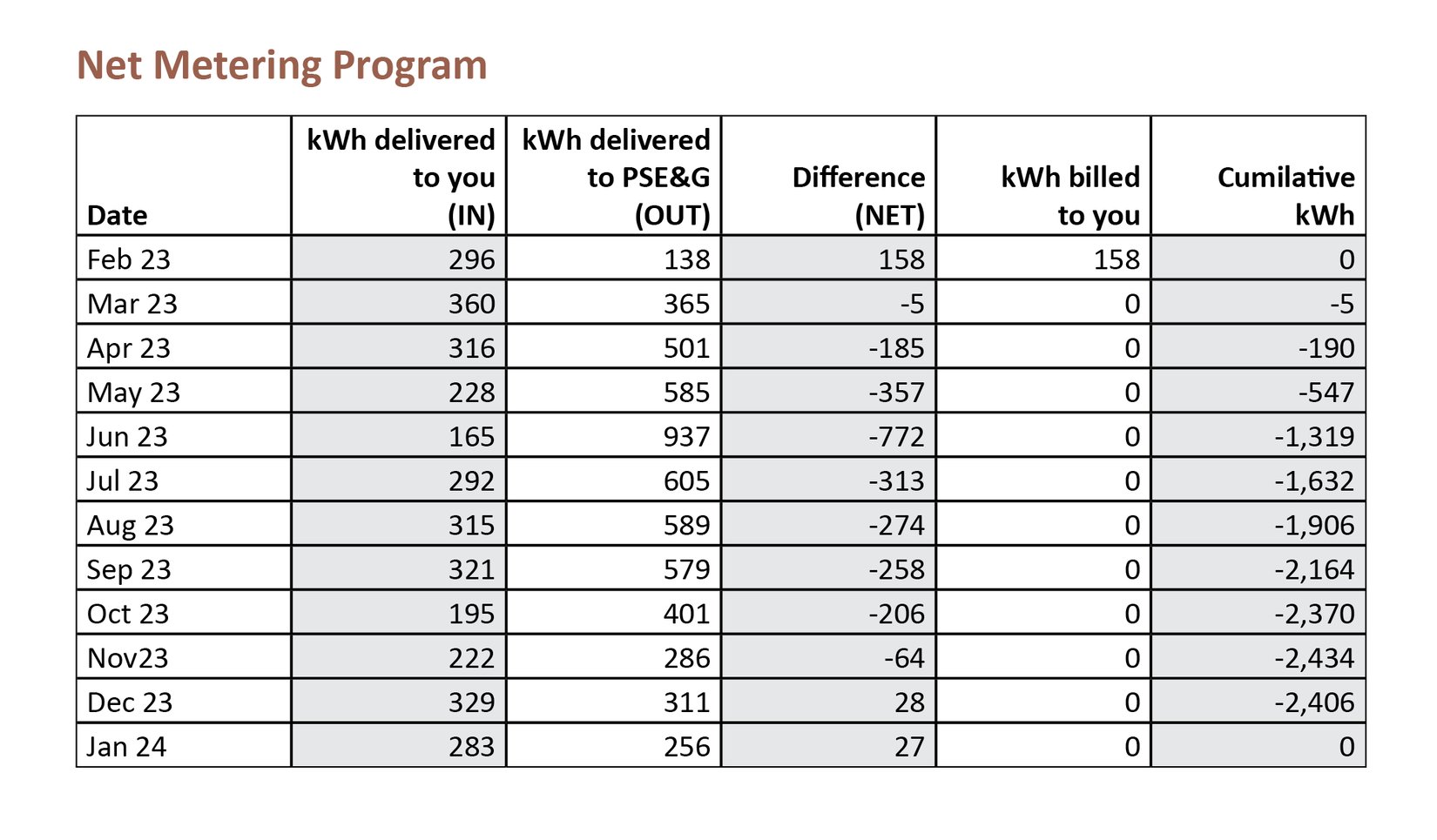 Net Metering Program

| Date | kWh delivered to you (IN) | kWh delivered to PSE&G (OUT) | Difference (NET) | kWh billed to you | Cumilative kWh |
|---|---|---|---|---|---|
| Feb 23 | 296 | 138 | 158 | 158 | 0 |
| Mar 23 | 360 | 365 | -5 | 0 | -5 |
| Apr 23 | 316 | 501 | -185 | 0 | -190 |
| May 23 | 228 | 585 | -357 | 0 | -547 |
| Jun 23 | 165 | 937 | -772 | 0 | -1,319 |
| Jul 23 | 292 | 605 | -313 | 0 | -1,632 |
| Aug 23 | 315 | 589 | -274 | 0 | -1,906 |
| Sep 23 | 321 | 579 | -258 | 0 | -2,164 |
| Oct 23 | 195 | 401 | -206 | 0 | -2,370 |
| Nov23 | 222 | 286 | -64 | 0 | -2,434 |
| Dec 23 | 329 | 311 | 28 | 0 | -2,406 |
| Jan 24 | 283 | 256 | 27 | 0 | 0 |